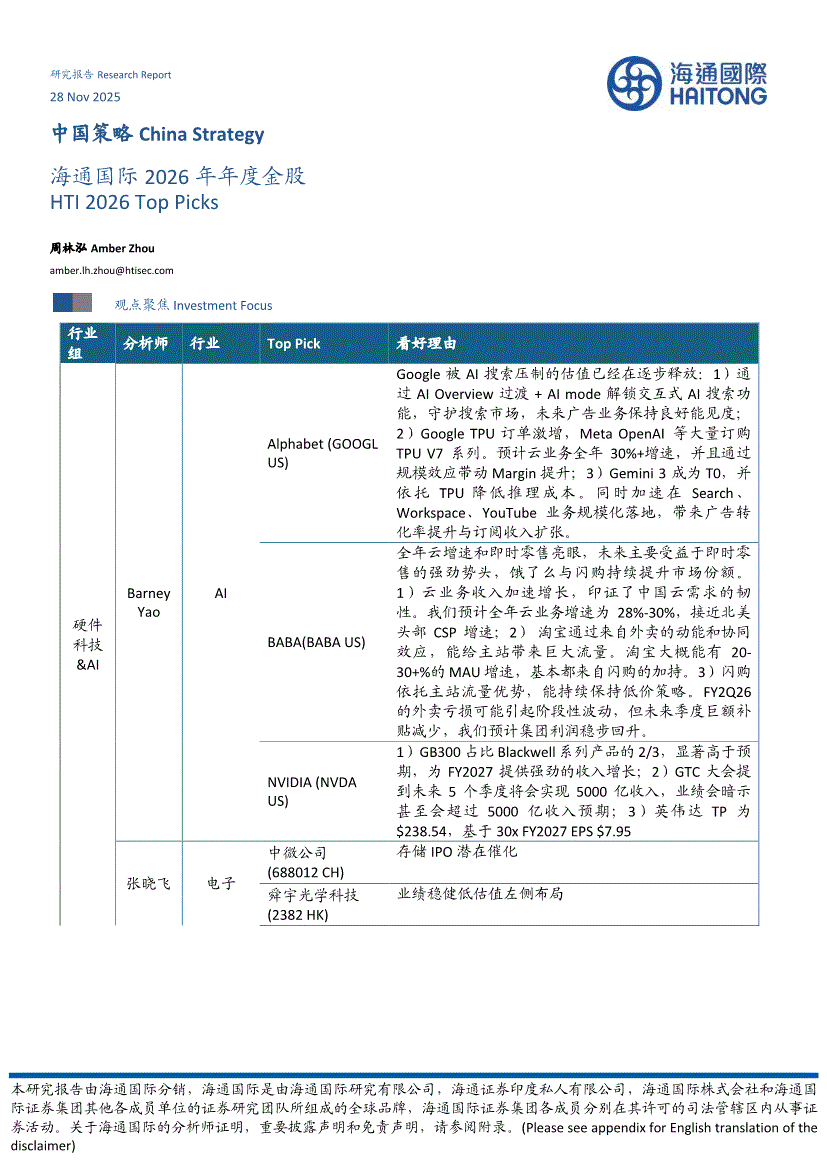 研究报告 Research Report

28 Nov 2025

海通國際
HAITONG

中国策略 China Strategy

海通国际 2026 年年度金股
HTI 2026 Top Picks

周林泓 Amber Zhou

amber.lh.zhou@htisec.com

观点聚焦 Investment Focus

| 行业组 | 分析师 | 行业 | Top Pick | 看好理由 |
|---|---|---|---|---|
| 硬件科技&AI | Barney Yao | AI | Alphabet (GOOGL US) | Google 被 AI 搜索压制的估值已经在逐步释放：1）通过 AI Overview 过渡 + AI mode 解锁交互式 AI 搜索功能，守护搜索市场，未来广告业务保持良好能见度；2）Google TPU 订单激增，Meta OpenAI 等大量订购 TPU V7 系列。预计云业务全年 30%+增速，并且通过规模效应带动 Margin 提升；3）Gemini 3 成为 T0，并依托 TPU 降低推理成本。同时加速在 Search、Workspace、YouTube 业务规模化落地，带来广告转化率提升与订阅收入扩张。 |
| | | | BABA(BABA US) | 全年云增速和即时零售亮眼，未来主要受益于即时零售的强劲势头，饿了么与闪购持续提升市场份额。1）云业务收入加速增长，印证了中国云需求的韧性。我们预计全年云业务增速为 28%-30%，接近北美头部 CSP 增速；2）淘宝通过来自外卖的动能和协同效应，能给主站带来巨大流量。淘宝大概能有 20-30+%的 MAU 增速，基本都来自闪购的加持。3）闪购依托主站流量优势，能持续保持低价策略。FY2Q26 的外卖亏损可能引起阶段性波动，但未来季度巨额补贴减少，我们预计集团利润稳步回升。 |
| | | | NVIDIA (NVDA US) | 1）GB300 占比 Blackwell 系列产品的 2/3，显著高于预期，为 FY2027 提供强劲的收入增长；2）GTC 大会提到未来 5 个季度将会实现 5000 亿收入，业绩会暗示甚至会超过 5000 亿收入预期；3）英伟达 TP 为 $238.54，基于 30x FY2027 EPS $7.95 |
| | 张晓飞 | 电子 | 中微公司 (688012 CH) | 存储 IPO 潜在催化 |
| | | | 舜宇光学科技 (2382 HK) | 业绩稳健低估值左侧布局 |

本研究报告由海通国际分销，海通国际是由海通国际研究有限公司，海通证券印度私人有限公司，海通国际株式会社和海通国际证券集团其他各成员单位的证券研究团队所组成的全球品牌，海通国际证券集团各成员分别在其许可的司法管辖区内从事证券活动。关于海通国际的分析师证明，重要披露声明和免责声明，请参阅附录。(Please see appendix for English translation of the disclaimer)